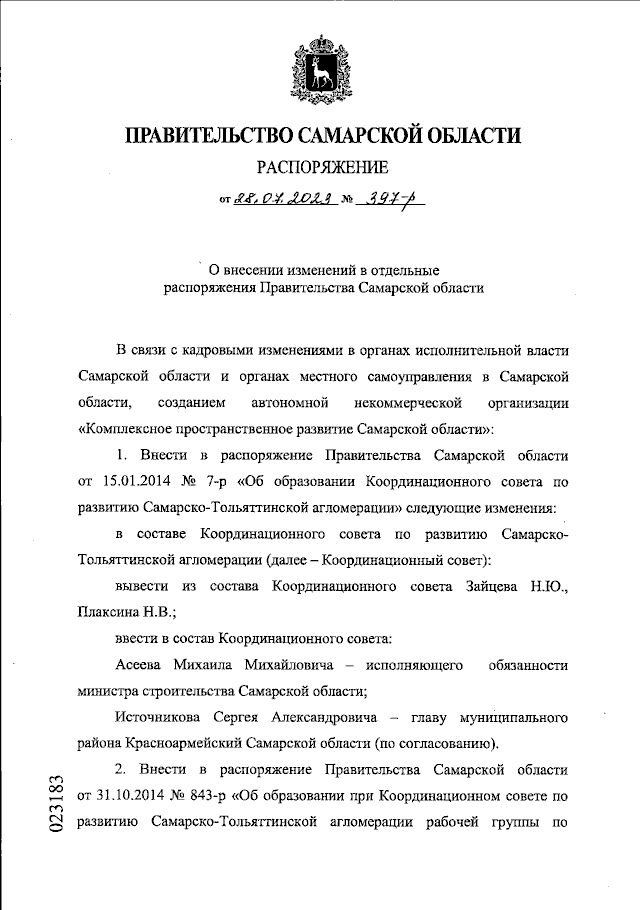 ПРАВИТЕЛЬСТВО САМАРСКОЙ ОБЛАСТИ

РАСПОРЯЖЕНИЕ

от 28.07.2023 № 397-р

О внесении изменений в отдельные распоряжения Правительства Самарской области

В связи с кадровыми изменениями в органах исполнительной власти Самарской области и органах местного самоуправления в Самарской области, созданием автономной некоммерческой организации «Комплексное пространственное развитие Самарской области»:

1. Внести в распоряжение Правительства Самарской области от 15.01.2014 № 7-р «Об образовании Координационного совета по развитию Самарско-Тольяттинской агломерации» следующие изменения:

в составе Координационного совета по развитию Самарско-Тольяттинской агломерации (далее – Координационный совет):

вывести из состава Координационного совета Зайцева Н.Ю., Плаксина Н.В.;

ввести в состав Координационного совета:

Асеева Михаила Михайловича – исполняющего обязанности министра строительства Самарской области;

Источникова Сергея Александровича – главу муниципального района Красноармейский Самарской области (по согласованию).

2. Внести в распоряжение Правительства Самарской области от 31.10.2014 № 843-р «Об образовании при Координационном совете по развитию Самарско-Тольяттинской агломерации рабочей группы по

023183